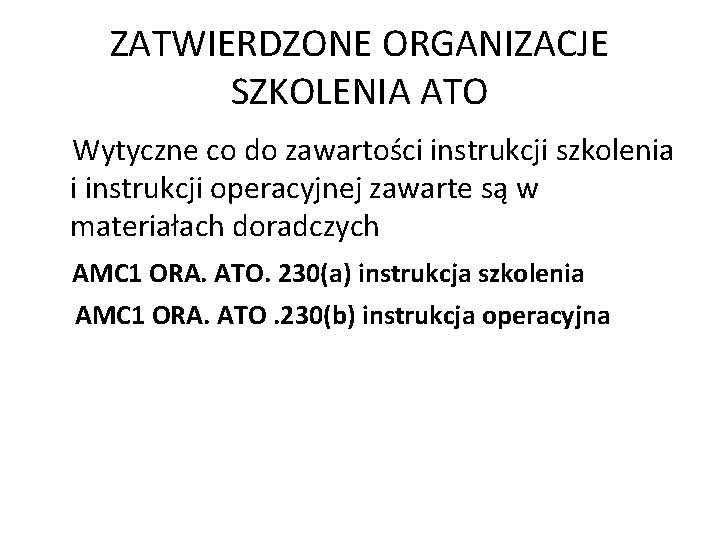 ZATWIERDZONE ORGANIZACJE SZKOLENIA ATO

Wytyczne co do zawartości instrukcji szkolenia i instrukcji operacyjnej zawarte są w materiałach doradczych

AMC1 ORA. ATO. 230(a) instrukcja szkolenia

AMC1 ORA. ATO .230(b) instrukcja operacyjna